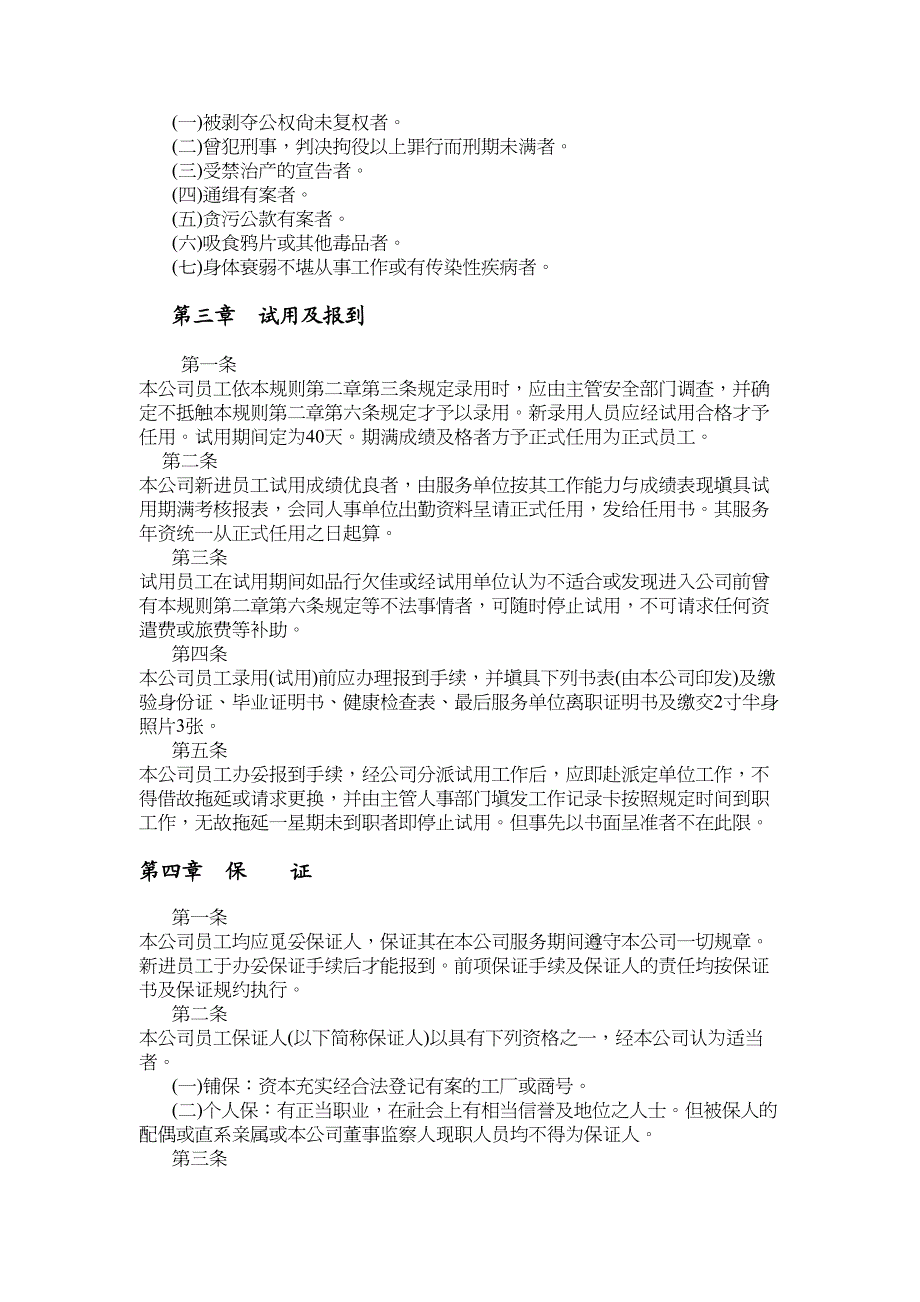 (一)被剥夺公权尚未复权者。
(二)曾犯刑事，判决拘役以上罪行而刑期未满者。
(三)受禁治产的宣告者。
(四)通缉有案者。
(五)贪污公款有案者。
(六)吸食鸦片或其他毒品者。
(七)身体衰弱不堪从事工作或有传染性疾病者。

第三章　试用及报到

第一条
本公司员工依本规则第二章第三条规定录用时，应由主管安全部门调查，并确定不抵触本规则第二章第六条规定才予以录用。新录用人员应经试用合格才予任用。试用期间定为40天。期满成绩及格者方予正式任用为正式员工。
第二条
本公司新进员工试用成绩优良者，由服务单位按其工作能力与成绩表现填具试用期满考核报表，会同人事单位出勤资料呈请正式任用，发给任用书。其服务年资统一从正式任用之日起算。
第三条
试用员工在试用期间如品行欠佳或经试用单位认为不适合或发现进入公司前曾有本规则第二章第六条规定等不法事情者，可随时停止试用，不可请求任何资遣费或旅费等补助。
第四条
本公司员工录用(试用)前应办理报到手续，并填具下列书表(由本公司印发)及缴验身份证、毕业证明书、健康检查表、最后服务单位离职证明书及缴交2寸半身照片3张。
第五条
本公司员工办妥报到手续，经公司分派试用工作后，应即赴派定单位工作，不得借故拖延或请求更换，并由主管人事部门填发工作记录卡按照规定时间到职工作，无故拖延一星期未到职者即停止试用。但事先以书面呈准者不在此限。

第四章　保　　证

第一条
本公司员工均应觅妥保证人，保证其在本公司服务期间遵守本公司一切规章。新进员工于办妥保证手续后才能报到。前项保证手续及保证人的责任均按保证书及保证规约执行。
第二条
本公司员工保证人(以下简称保证人)以具有下列资格之一，经本公司认为适当者。
(一)铺保：资本充实经合法登记有案的工厂或商号。
(二)个人保：有正当职业，在社会上有相当信誉及地位之人士。但被保人的配偶或直系亲属或本公司董事监察人现职人员均不得为保证人。
第三条